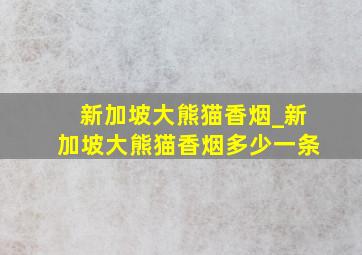 新加坡大熊猫香烟_新加坡大熊猫香烟多少一条